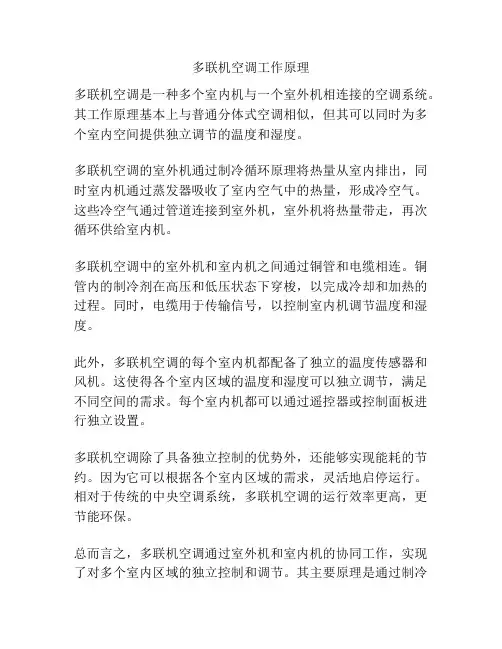 多联机空调工作原理

多联机空调是一种多个室内机与一个室外机相连接的空调系统。其工作原理基本上与普通分体式空调相似，但其可以同时为多个室内空间提供独立调节的温度和湿度。

多联机空调的室外机通过制冷循环原理将热量从室内排出，同时室内机通过蒸发器吸收了室内空气中的热量，形成冷空气。这些冷空气通过管道连接到室外机，室外机将热量带走，再次循环供给室内机。

多联机空调中的室外机和室内机之间通过铜管和电缆相连。铜管内的制冷剂在高压和低压状态下穿梭，以完成冷却和加热的过程。同时，电缆用于传输信号，以控制室内机调节温度和湿度。

此外，多联机空调的每个室内机都配备了独立的温度传感器和风机。这使得各个室内区域的温度和湿度可以独立调节，满足不同空间的需求。每个室内机都可以通过遥控器或控制面板进行独立设置。

多联机空调除了具备独立控制的优势外，还能够实现能耗的节约。因为它可以根据各个室内区域的需求，灵活地启停运行。相对于传统的中央空调系统，多联机空调的运行效率更高，更节能环保。

总而言之，多联机空调通过室外机和室内机的协同工作，实现了对多个室内区域的独立控制和调节。其主要原理是通过制冷